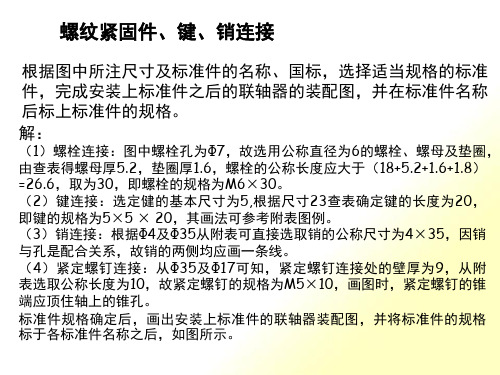 螺纹紧固件、键、销连接

根据图中所注尺寸及标准件的名称、国标，选择适当规格的标准件，完成安装上标准件之后的联轴器的装配图，并在标准件名称后标上标准件的规格。

解：

（1）螺栓连接：图中螺栓孔为Φ7，故选用公称直径为6的螺栓、螺母及垫圈，由查表得螺母厚5.2，垫圈厚1.6，螺栓的公称长度应大于（18+5.2+1.6+1.8）=26.6，取为30，即螺栓的规格为M6×30。

（2）键连接：选定键的基本尺寸为5,根据尺寸23查表确定键的长度为20，即键的规格为5×5 × 20，其画法可参考附表图例。

（3）销连接：根据Φ4及Φ35从附表可直接选取销的公称尺寸为4×35，因销与孔是配合关系，故销的两侧均应画一条线。

（4）紧定螺钉连接：从Φ35及Φ17可知，紧定螺钉连接处的壁厚为9，从附表选取公称长度为10，故紧定螺钉的规格为M5×10，画图时，紧定螺钉的锥端应顶住轴上的锥孔。

标准件规格确定后，画出安装上标准件的联轴器装配图，并将标准件的规格标于各标准件名称之后，如图所示。